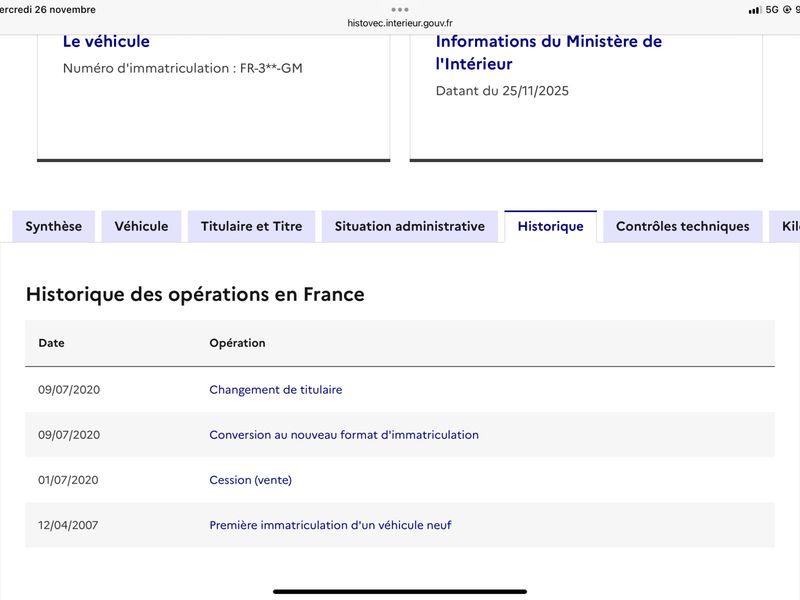 ercredi 26 novembre
histovec.interieur.gouv.fr
5G 9

Le véhicule
Numéro d'immatriculation : FR-3**-GM

Informations du Ministère de l'Intérieur
Datant du 25/11/2025

Synthèse
Véhicule
Titulaire et Titre
Situation administrative
Historique
Contrôles techniques
Kil

Historique des opérations en France

| Date | Opération |
|---|---|
| 09/07/2020 | Changement de titulaire |
| 09/07/2020 | Conversion au nouveau format d'immatriculation |
| 01/07/2020 | Cession (vente) |
| 12/04/2007 | Première immatriculation d'un véhicule neuf |